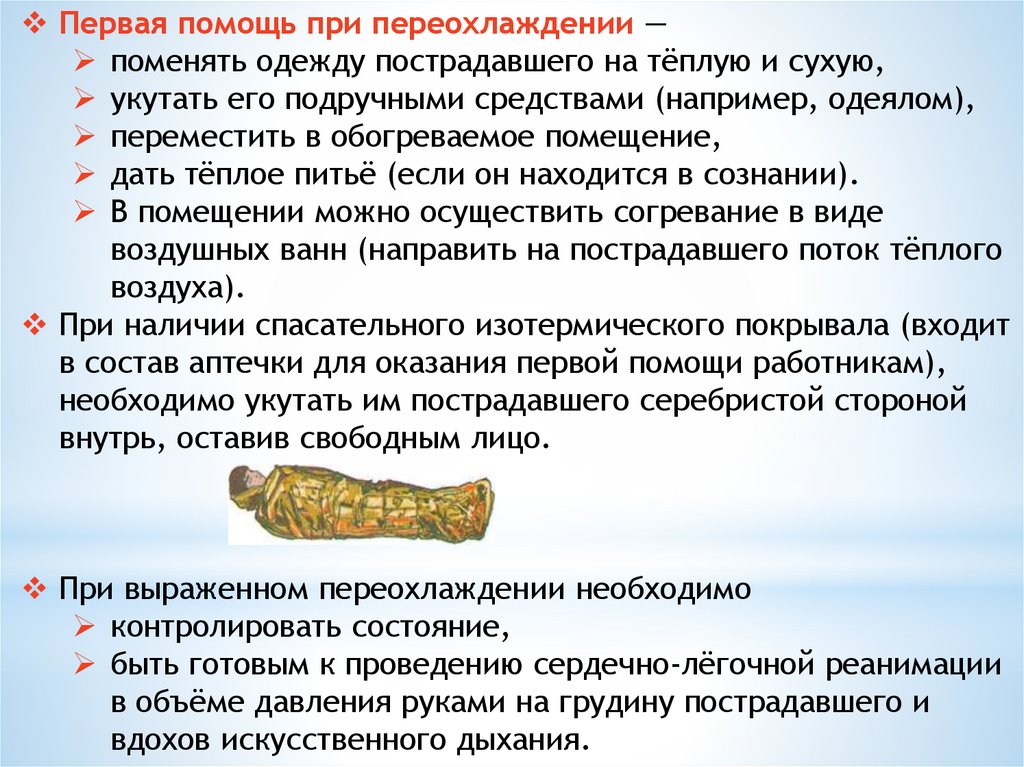 ❖ Первая помощь при переохлаждении —
➢ поменять одежду пострадавшего на тёплую и сухую,
➢ укутать его подручными средствами (например, одеялом),
➢ переместить в обогреваемое помещение,
➢ дать тёплое питьё (если он находится в сознании).
➢ В помещении можно осуществить согревание в виде воздушных ванн (направить на пострадавшего поток тёплого воздуха).
❖ При наличии спасательного изотермического покрывала (входит в состав аптечки для оказания первой помощи работникам), необходимо укутать им пострадавшего серебристой стороной внутрь, оставив свободным лицо.

❖ При выраженном переохлаждении необходимо
➢ контролировать состояние,
➢ быть готовым к проведению сердечно-лёгочной реанимации в объёме давления руками на грудину пострадавшего и вдохов искусственного дыхания.